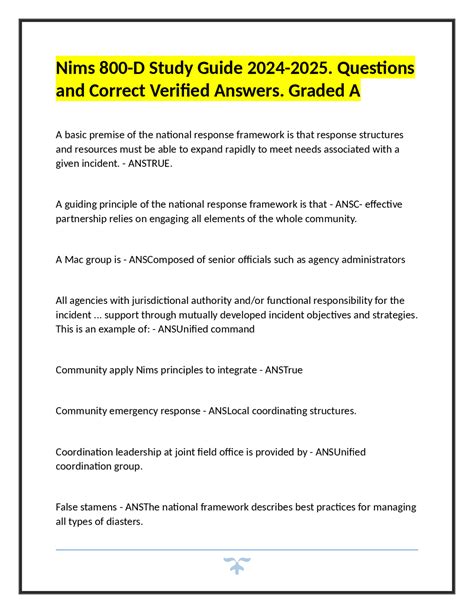 Nims 800-D Study Guide 2024-2025. Questions and Correct Verified Answers. Graded A

A basic premise of the national response framework is that response structures and resources must be able to expand rapidly to meet needs associated with a given incident. - ANSTRUE.

A guiding principle of the national response framework is that - ANSC- effective partnership relies on engaging all elements of the whole community.

A Mac group is - ANSComposed of senior officials such as agency administrators

All agencies with jurisdictional authority and/or functional responsibility for the incident ... support through mutually developed incident objectives and strategies. This is an example of: - ANSUnified command

Community apply Nims principles to integrate - ANSTrue

Community emergency response - ANSLocal coordinating structures.

Coordination leadership at joint field office is provided by - ANSUnified coordination group.

False stamens - ANSThe national framework describes best practices for managing all types of diasters.